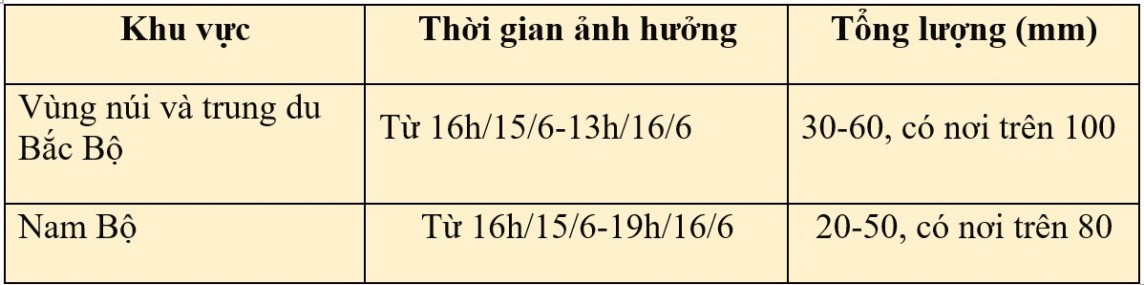 | Khu vực | Thời gian ảnh hưởng | Tổng lượng (mm) |
|---|---|---|
| Vùng núi và trung du Bắc Bộ | Từ 16h/15/6-13h/16/6 | 30-60, có nơi trên 100 |
| Nam Bộ | Từ 16h/15/6-19h/16/6 | 20-50, có nơi trên 80 |